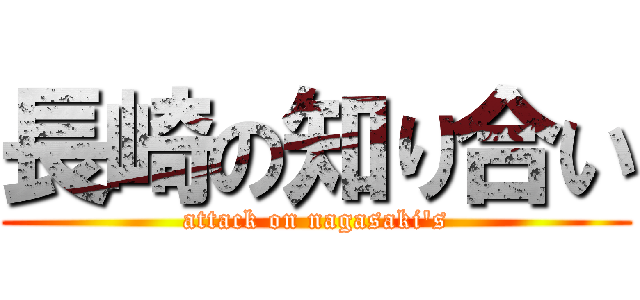 長崎の知り合い
attack on nagasaki's